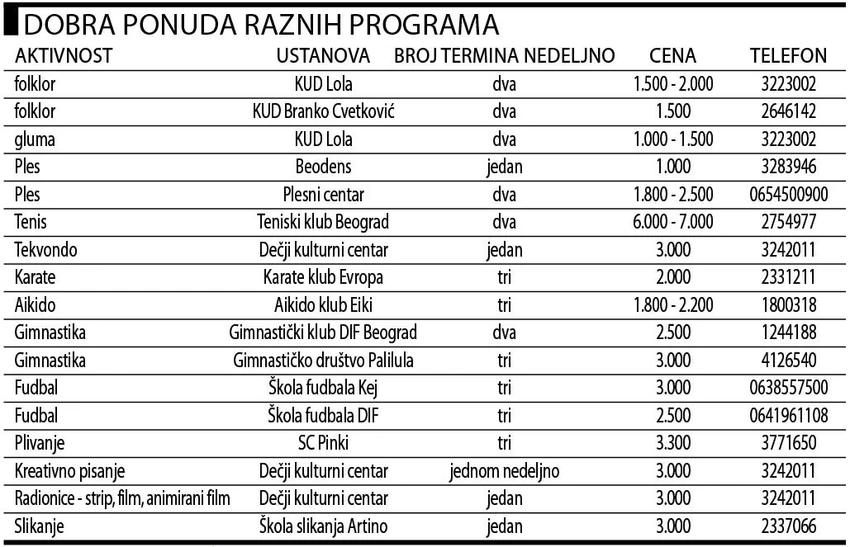 DOBRA PONUDA RAZNIH PROGRAMA

| AKTIVNOST | USTANOVA | BROJ TERMINA NEDELJNO | CENA | TELEFON |
|---|---|---|---|---|
| folklor | KUD Lola | dva | 1.500 - 2.000 | 3223002 |
| folklor | KUD Branko Cvetković | dva | 1.500 | 2646142 |
| gluma | KUD Lola | dva | 1.000 - 1.500 | 3223002 |
| Ples | Beodens | jedan | 1.000 | 3283946 |
| Ples | Plesni centar | dva | 1.800 - 2.500 | 0654500900 |
| Tenis | Teniski klub Beograd | dva | 6.000 - 7.000 | 2754977 |
| Tekvondo | Dečji kulturni centar | jedan | 3.000 | 3242011 |
| Karate | Karate klub Evropa | tri | 2.000 | 2331211 |
| Aikido | Aikido klub Eiki | tri | 1.800 - 2.200 | 1800318 |
| Gimnastika | Gimnastički klub DIF Beograd | dva | 2.500 | 1244188 |
| Gimnastika | Gimnastičko društvo Palilula | tri | 3.000 | 4126540 |
| Fudbal | Škola fudbala Kej | tri | 3.000 | 0638557500 |
| Fudbal | Škola fudbala DIF | tri | 2.500 | 0641961108 |
| Plivanje | SC Pinki | tri | 3.300 | 3771650 |
| Kreativno pisanje | Dečji kulturni centar | jednom nedeljno | 3.000 | 3242011 |
| Radionice - strip, film, animirani film | Dečji kulturni centar | jedan | 3.000 | 3242011 |
| Slikanje | Škola slikanja Artino | jedan | 3.000 | 2337066 |